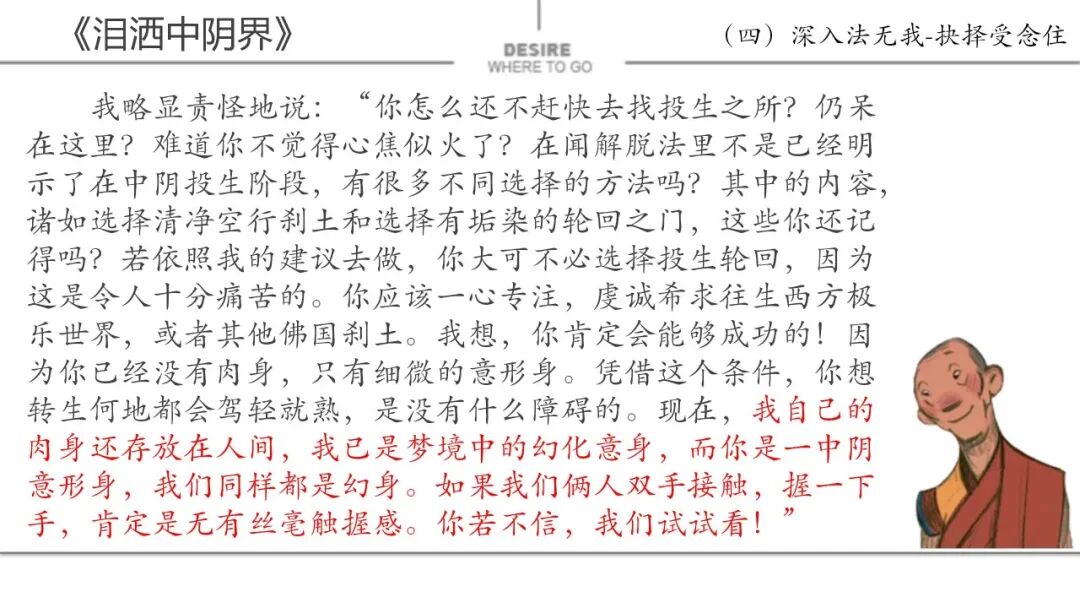 《泪洒中阴界》

DESIRE
WHERE TO GO

（四）深入法无我-抉择受念住

我略显责怪地说：“你怎么还不赶快去找投生之所？仍呆在这里？难道你不觉得心焦似火了？在闻解脱法里不是已经明示了在中阴投生阶段，有很多不同选择的方法吗？其中的内容，诸如选择清净空行刹土和选择有垢染的轮回之门，这些你还记得吗？若依照我的建议去做，你大可不必选择投生轮回，因为这是令人十分痛苦的。你应该一心专注，虔诚希求往生西方极乐世界，或者其他佛国刹土。我想，你肯定会能够成功的！因为你已经没有肉身，只有细微的意形身。凭借这个条件，你想转生何地都会驾轻就熟，是没有什么障碍的。现在，我自己的肉身还存放在人间，我已是梦境中的幻化意身，而你是一中阴意形身，我们同样都是幻身。如果我们俩人双手接触，握一下手，肯定是无有丝毫触握感。你若不信，我们试试看！”